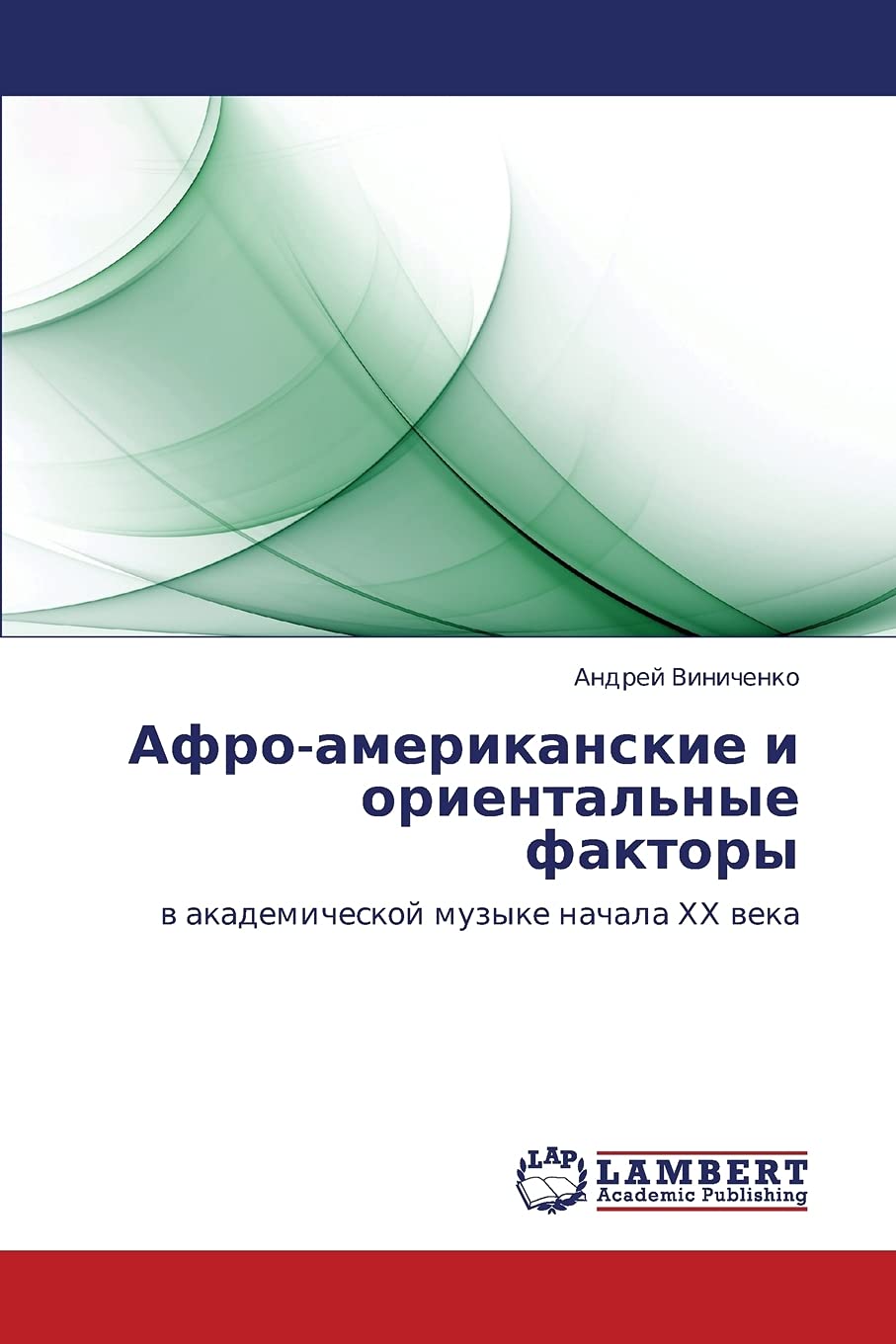 Андрей Виниченко

Афро-американские и ориентальные факторы

в академической музыке начала XX века

LAP
LAMBERT
Academic Publishing